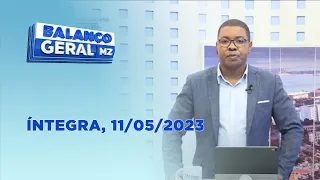 BALANÇO GERAL MZ

ÍNTEGRA, 11/05/2023